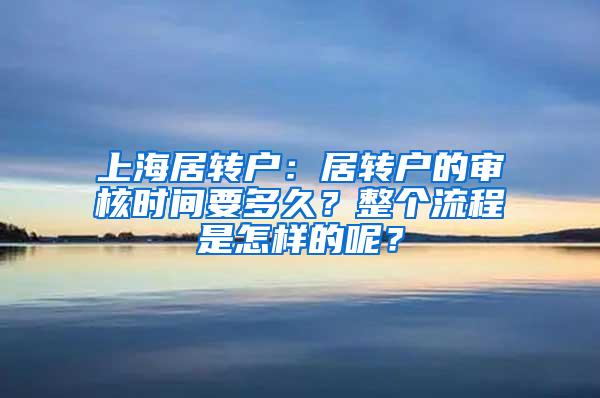 上海居转户：居转户的审核时间要多久？整个流程是怎样的呢？